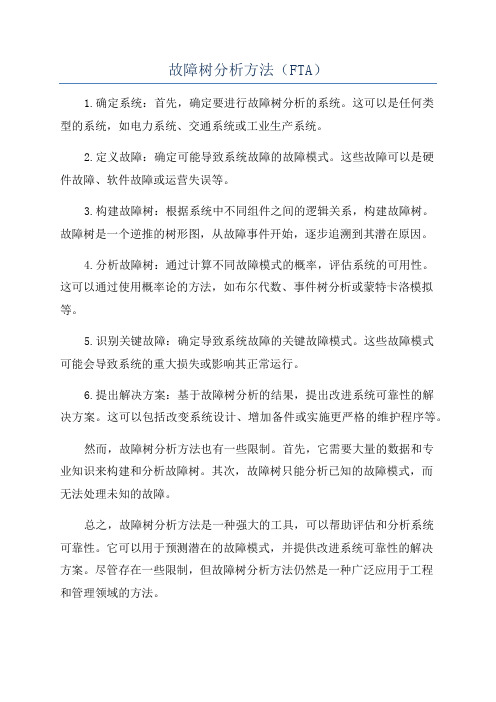 故障树分析方法（FTA）

1.确定系统：首先，确定要进行故障树分析的系统。这可以是任何类型的系统，如电力系统、交通系统或工业生产系统。

2.定义故障：确定可能导致系统故障的故障模式。这些故障可以是硬件故障、软件故障或运营失误等。

3.构建故障树：根据系统中不同组件之间的逻辑关系，构建故障树。故障树是一个逆推的树形图，从故障事件开始，逐步追溯到其潜在原因。

4.分析故障树：通过计算不同故障模式的概率，评估系统的可用性。这可以通过使用概率论的方法，如布尔代数、事件树分析或蒙特卡洛模拟等。

5.识别关键故障：确定导致系统故障的关键故障模式。这些故障模式可能会导致系统的重大损失或影响其正常运行。

6.提出解决方案：基于故障树分析的结果，提出改进系统可靠性的解决方案。这可以包括改变系统设计、增加备件或实施更严格的维护程序等。

然而，故障树分析方法也有一些限制。首先，它需要大量的数据和专业知识来构建和分析故障树。其次，故障树只能分析已知的故障模式，而无法处理未知的故障。

总之，故障树分析方法是一种强大的工具，可以帮助评估和分析系统可靠性。它可以用于预测潜在的故障模式，并提供改进系统可靠性的解决方案。尽管存在一些限制，但故障树分析方法仍然是一种广泛应用于工程和管理领域的方法。